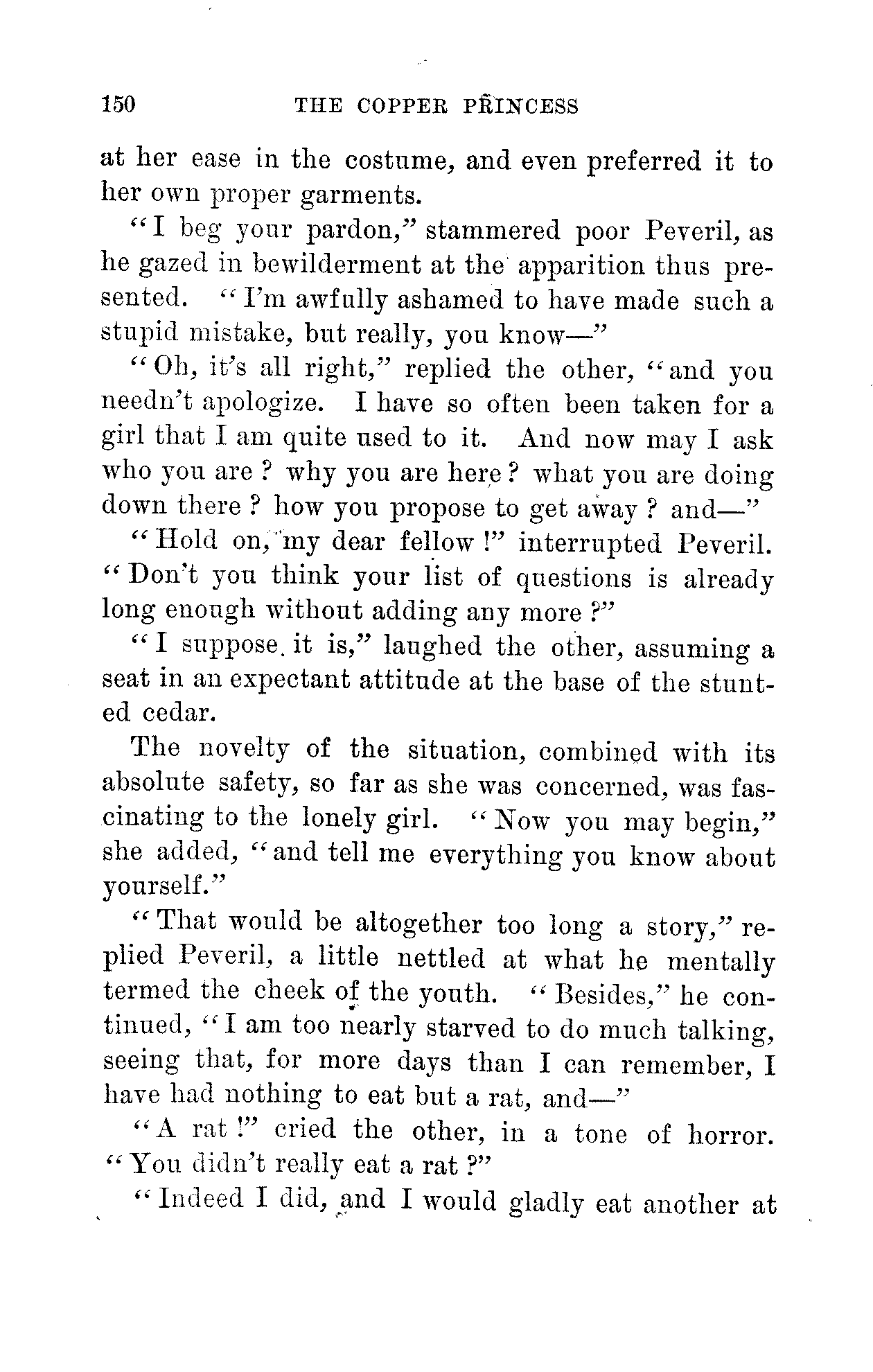 150 THE COPPER PRINCESS

at her ease in the costume, and even preferred it to her own proper garments.

"I beg your pardon," stammered poor Peveril, as he gazed in bewilderment at the apparition thus presented. "I'm awfully ashamed to have made such a stupid mistake, but really, you know—"

"Oh, it's all right," replied the other, "and you needn't apologize. I have so often been taken for a girl that I am quite used to it. And now may I ask who you are? why you are here? what you are doing down there? how you propose to get away? and—"

"Hold on, my dear fellow!" interrupted Peveril. "Don't you think your list of questions is already long enough without adding any more?"

"I suppose it is," laughed the other, assuming a seat in an expectant attitude at the base of the stunted cedar.

The novelty of the situation, combined with its absolute safety, so far as she was concerned, was fascinating to the lonely girl. "Now you may begin," she added, "and tell me everything you know about yourself."

"That would be altogether too long a story," replied Peveril, a little nettled at what he mentally termed the cheek of the youth. "Besides," he continued, "I am too nearly starved to do much talking, seeing that, for more days than I can remember, I have had nothing to eat but a rat, and—"

"A rat!" cried the other, in a tone of horror. "You didn't really eat a rat?"

"Indeed I did, and I would gladly eat another at